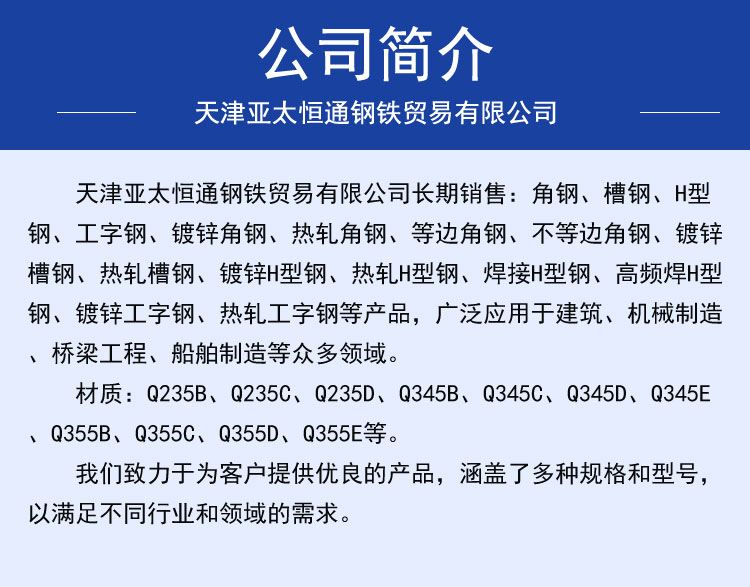 公司简介

天津亚太恒通钢铁贸易有限公司

天津亚太恒通钢铁贸易有限公司长期销售：角钢、槽钢、H型钢、工字钢、镀锌角钢、热轧角钢、等边角钢、不等边角钢、镀锌槽钢、热轧槽钢、镀锌H型钢、热轧H型钢、焊接H型钢、高频焊H型钢、镀锌工字钢、热轧工字钢等产品，广泛应用于建筑、机械制造、桥梁工程、船舶制造等众多领域。

材质：Q235B、Q235C、Q235D、Q345B、Q345C、Q345D、Q345E、Q355B、Q355C、Q355D、Q355E等。

我们致力于为客户提供优良的产品，涵盖了多种规格和型号，以满足不同行业和领域的需求。